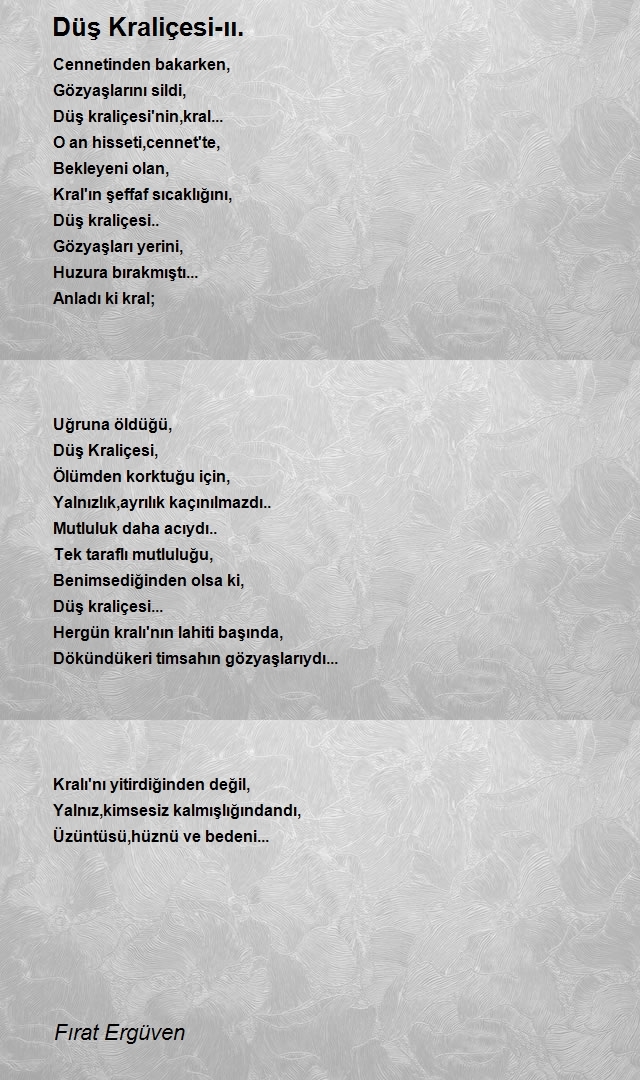 Düş Kraliçesi-ıı.

Cennetinden bakarken,
Gözyaşlarını sildi,
Düş kraliçesi'nin,kral...
O an hisseti,cennet'te,
Bekleyeni olan,
Kral'ın şeffaf sıcaklığını,
Düş kraliçesi..
Gözyaşları yerini,
Huzura bırakmıştı...
Anladı ki kral;

Uğruna öldüğü,
Düş Kraliçesi,
Ölümden korktuğu için,
Yalnızlık,ayrılık kaçınılmazdı..
Mutluluk daha acıydı..
Tek taraflı mutluluğu,
Benimsediğinden olsa ki,
Düş kraliçesi...
Hergün kralı'nın lahiti başında,
Dökündükeri timsahın gözyaşlarıydı...

Kralı'nı yitirdiğinden değil,
Yalnız,kimsesiz kalmışlığındandı,
Üzüntüsü,hüznü ve bedeni...

Fırat Ergüven